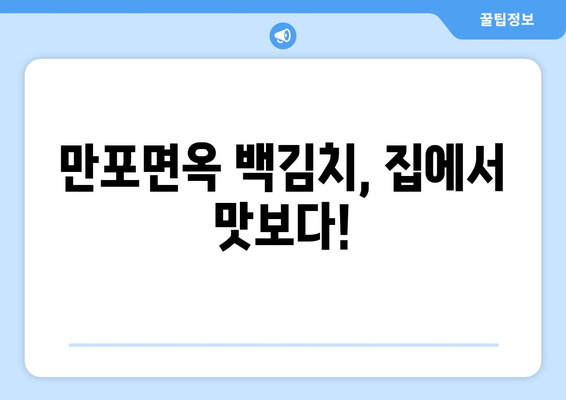 꿀팁정보

만포면옥 백김치, 집에서 맛보다!